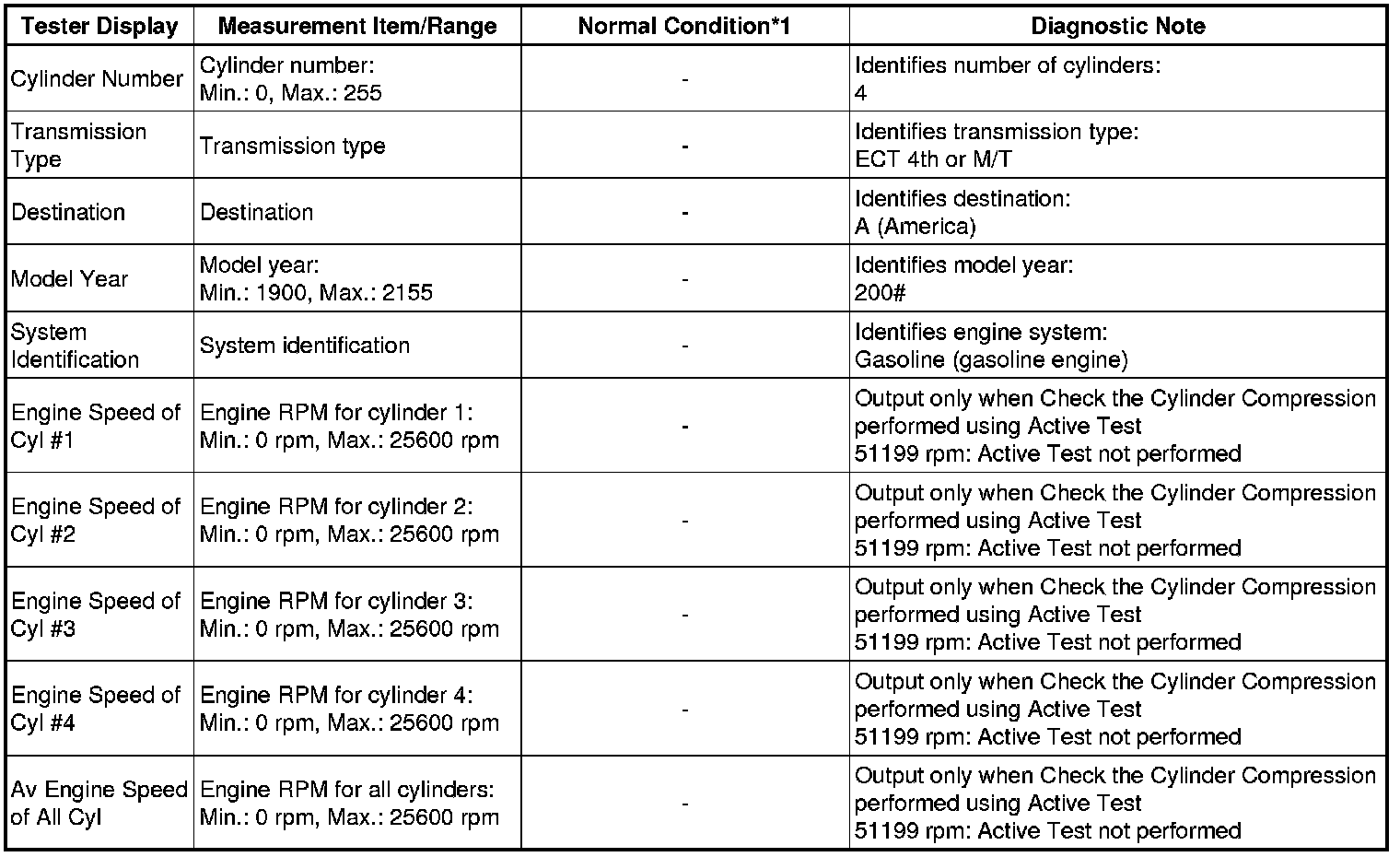 | Tester Display | Measurement Item/Range | Normal Condition*1 | Diagnostic Note |
|---|---|---|---|
| Cylinder Number | Cylinder number: Min.: 0, Max.: 255 | - | Identifies number of cylinders: 4 |
| Transmission Type | Transmission type | - | Identifies transmission type: ECT 4th or M/T |
| Destination | Destination | - | Identifies destination: A (America) |
| Model Year | Model year: Min.: 1900, Max.: 2155 | - | Identifies model year: 200# |
| System Identification | System identification | - | Identifies engine system: Gasoline (gasoline engine) |
| Engine Speed of Cyl #1 | Engine RPM for cylinder 1: Min.: 0 rpm, Max.: 25600 rpm | - | Output only when Check the Cylinder Compression performed using Active Test 51199 rpm: Active Test not performed |
| Engine Speed of Cyl #2 | Engine RPM for cylinder 2: Min.: 0 rpm, Max.: 25600 rpm | - | Output only when Check the Cylinder Compression performed using Active Test 51199 rpm: Active Test not performed |
| Engine Speed of Cyl #3 | Engine RPM for cylinder 3: Min.: 0 rpm, Max.: 25600 rpm | - | Output only when Check the Cylinder Compression performed using Active Test 51199 rpm: Active Test not performed |
| Engine Speed of Cyl #4 | Engine RPM for cylinder 4: Min.: 0 rpm, Max.: 25600 rpm | - | Output only when Check the Cylinder Compression performed using Active Test 51199 rpm: Active Test not performed |
| Av Engine Speed of All Cyl | Engine RPM for all cylinders: Min.: 0 rpm, Max.: 25600 rpm | - | Output only when Check the Cylinder Compression performed using Active Test 51199 rpm: Active Test not performed |